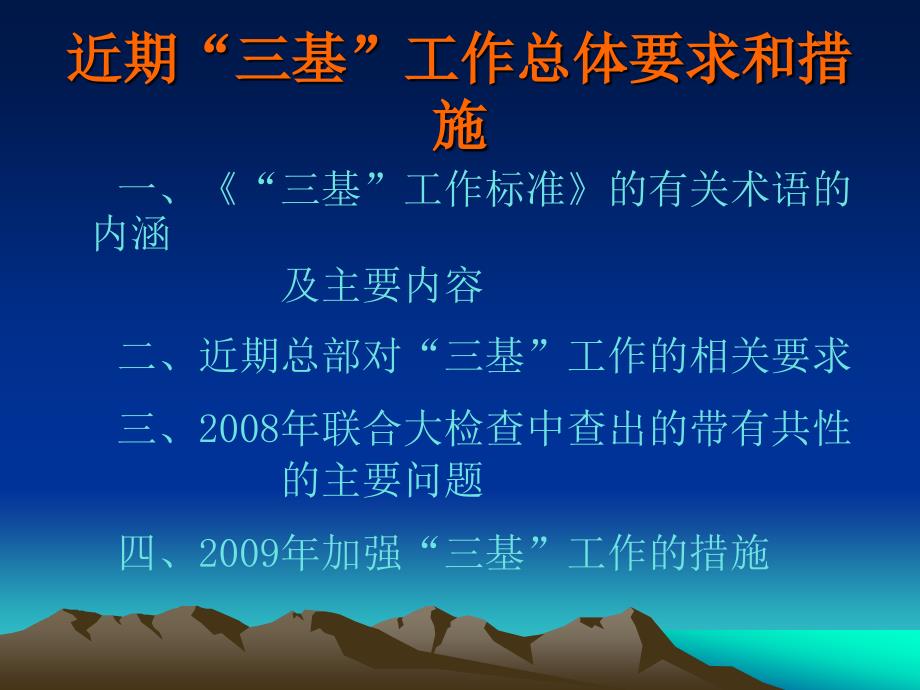 近期“三基”工作总体要求和措施

一、《“三基”工作标准》的有关术语的内涵及主要内容

二、近期总部对“三基”工作的相关要求

三、2008年联合大检查中查出的带有共性的主要问题

四、2009年加强“三基”工作的措施